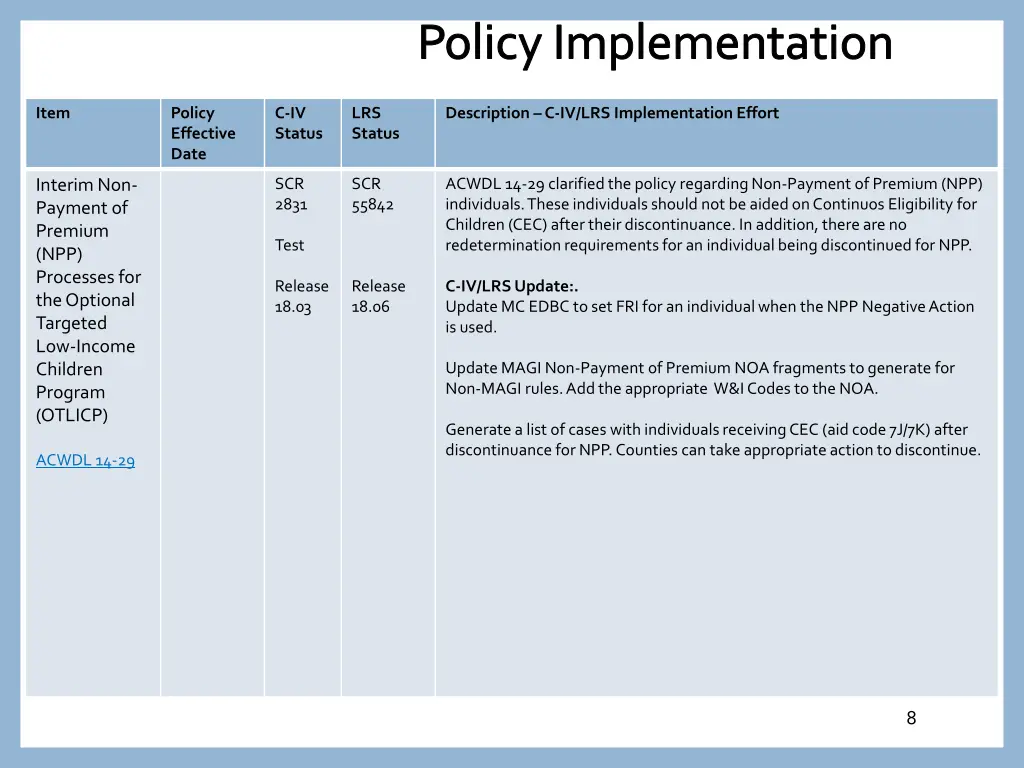 Policy Implementation

| Item | Policy Effective Date | C-IV Status | LRS Status | Description – C-IV/LRS Implementation Effort |
|---|---|---|---|---|
| Interim Non-Payment of Premium (NPP) Processes for the Optional Targeted Low-Income Children Program (OTLICP) ACWDL 14-29 | | SCR 2831 Test Release 18.03 | SCR 55842 Release 18.06 | ACWDL 14-29 clarified the policy regarding Non-Payment of Premium (NPP) individuals. These individuals should not be aided on Continuos Eligibility for Children (CEC) after their discontinuance. In addition, there are no redetermination requirements for an individual being discontinued for NPP. C-IV/LRS Update:. Update MC EDBC to set FRI for an individual when the NPP Negative Action is used. Update MAGI Non-Payment of Premium NOA fragments to generate for Non-MAGI rules. Add the appropriate W&I Codes to the NOA. Generate a list of cases with individuals receiving CEC (aid code 7J/7K) after discontinuance for NPP. Counties can take appropriate action to discontinue. |

8